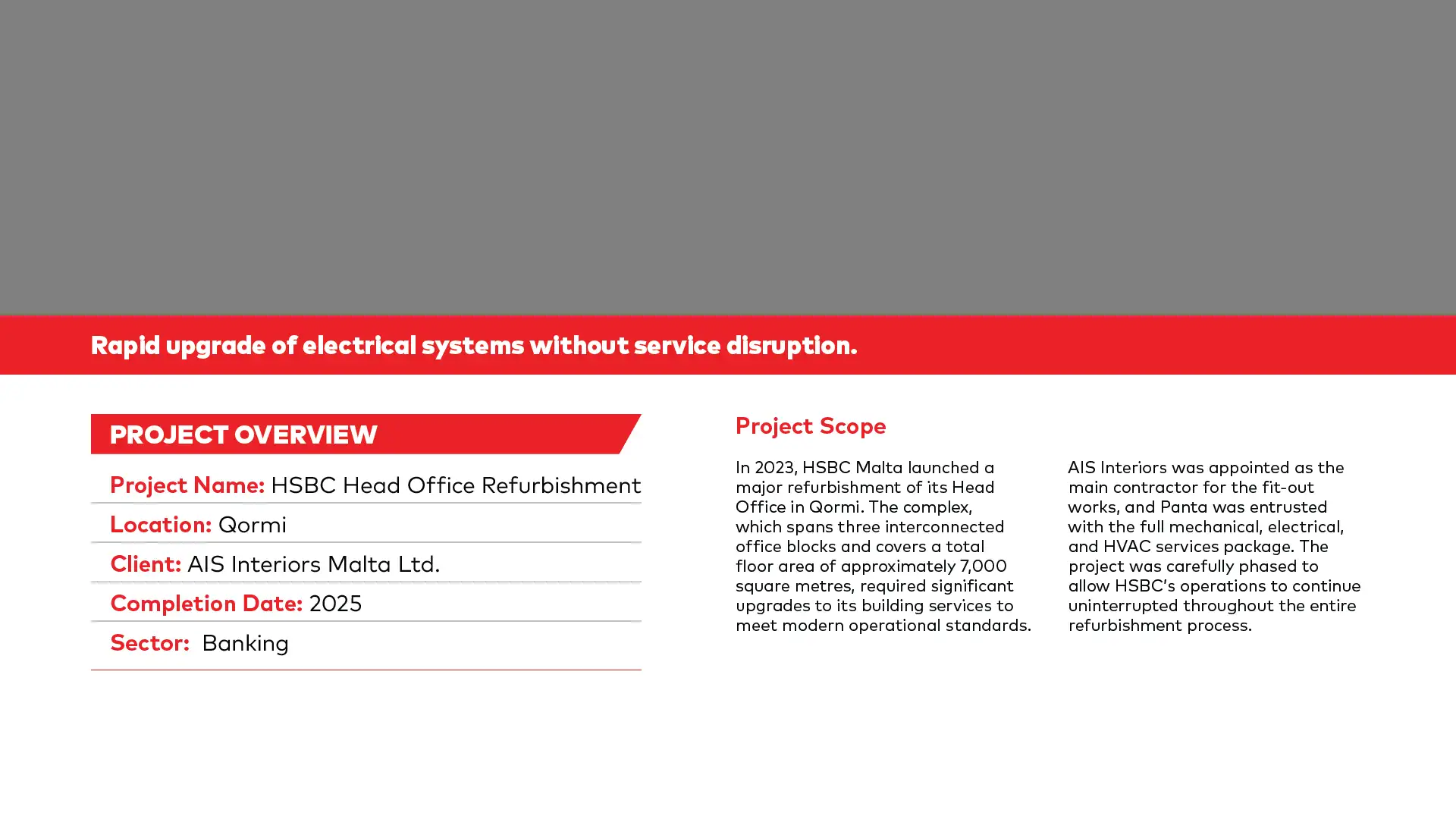 Rapid upgrade of electrical systems without service disruption.

PROJECT OVERVIEW

Project Name: HSBC Head Office Refurbishment

Location: Qormi

Client: AIS Interiors Malta Ltd.

Completion Date: 2025

Sector: Banking

Project Scope

In 2023, HSBC Malta launched a major refurbishment of its Head Office in Qormi. The complex, which spans three interconnected office blocks and covers a total floor area of approximately 7,000 square metres, required significant upgrades to its building services to meet modern operational standards.

AIS Interiors was appointed as the main contractor for the fit-out works, and Panta was entrusted with the full mechanical, electrical, and HVAC services package. The project was carefully phased to allow HSBC's operations to continue uninterrupted throughout the entire refurbishment process.